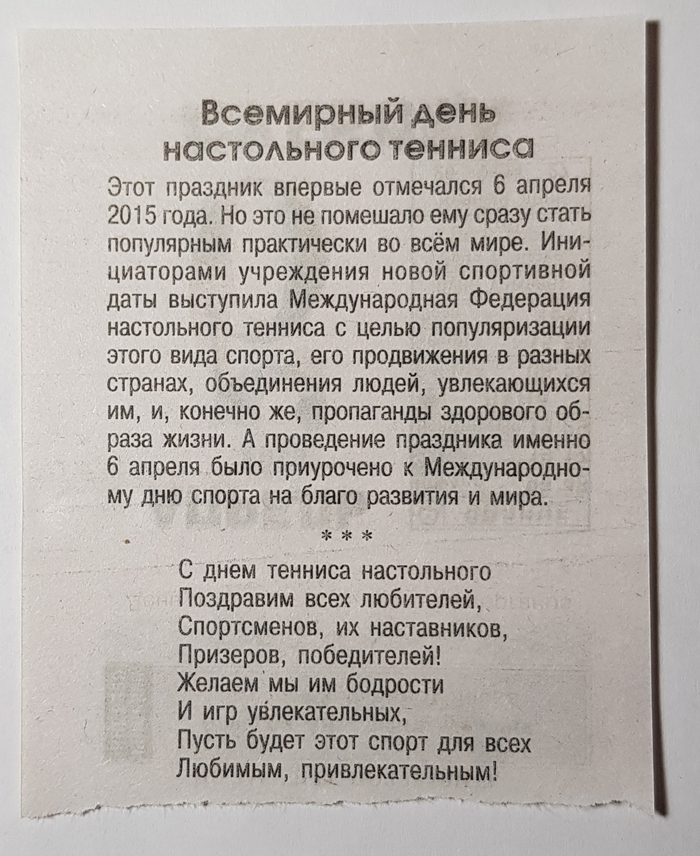 Всемирный день
настольного тенниса

Этот праздник впервые отмечался 6 апреля 2015 года. Но это не помешало ему сразу стать популярным практически во всём мире. Инициаторами учреждения новой спортивной даты выступила Международная Федерация настольного тенниса с целью популяризации этого вида спорта, его продвижения в разных странах, объединения людей, увлекающихся им, и, конечно же, пропаганды здорового образа жизни. А проведение праздника именно 6 апреля было приурочено к Международному дню спорта на благо развития и мира.

* * *

С днем тенниса настольного
Поздравим всех любителей,
Спортсменов, их наставников,
Призеров, победителей!
Желаем мы им бодрости
И игр увлекательных,
Пусть будет этот спорт для всех
Любимым, привлекательным!